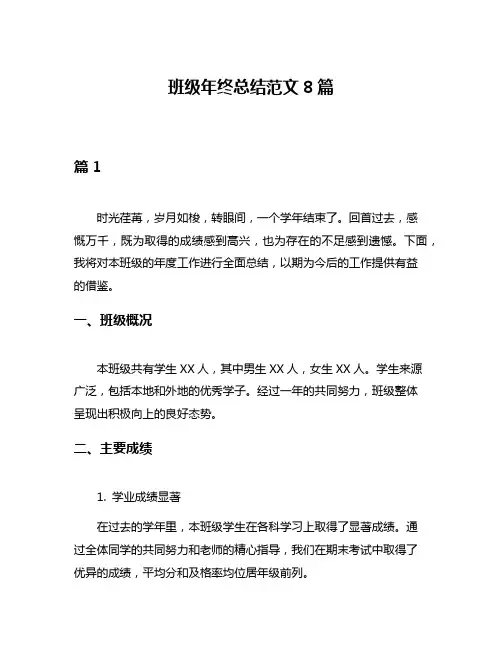 班级年终总结范文 8 篇

篇 1

时光荏苒，岁月如梭，转眼间，一个学年结束了。回首过去，感慨万千，既为取得的成绩感到高兴，也为存在的不足感到遗憾。下面，我将对本班级的年度工作进行全面总结，以期为今后的工作提供有益的借鉴。

一、班级概况

本班级共有学生 XX 人，其中男生 XX 人，女生 XX 人。学生来源广泛，包括本地和外地的优秀学子。经过一年的共同努力，班级整体呈现出积极向上的良好态势。

二、主要成绩

1. 学业成绩显著

在过去的学年里，本班级学生在各科学习上取得了显著成绩。通过全体同学的共同努力和老师的精心指导，我们在期末考试中取得了优异的成绩，平均分和及格率均位居年级前列。